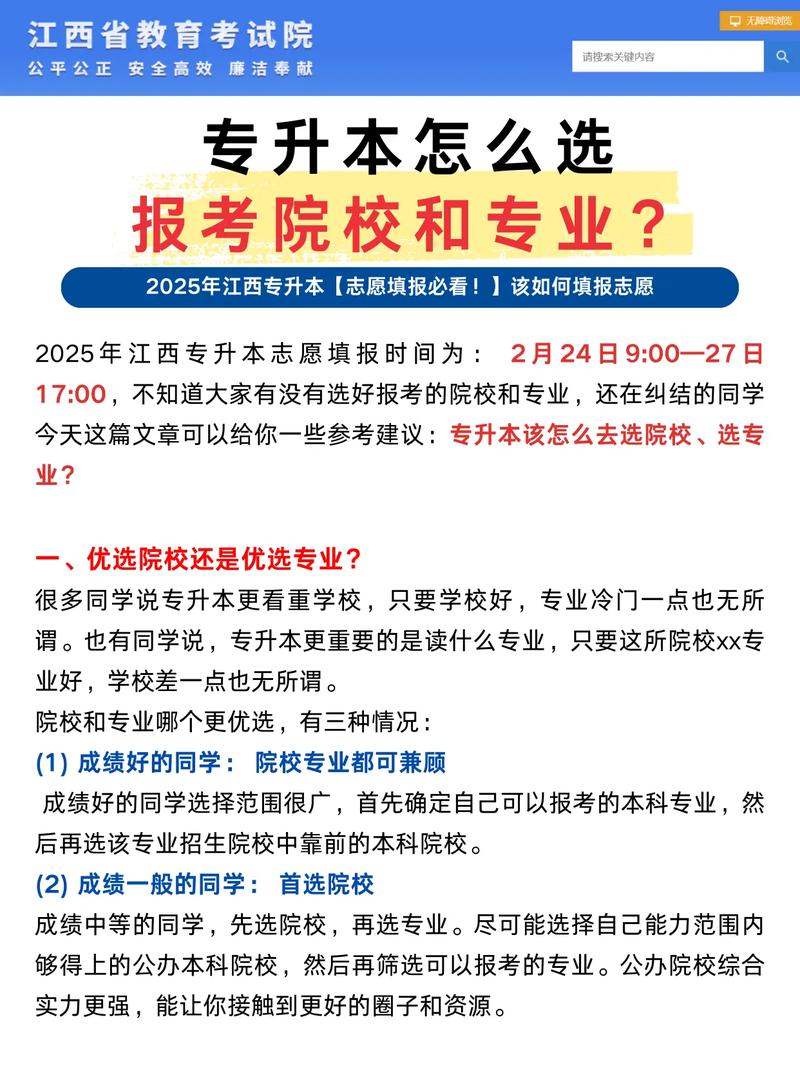 江西省教育考试院
公平公正 安全高效 廉洁奉献

无障碍浏览

请搜索关键内容

专升本怎么选
报考院校和专业？

2025年江西专升本【志愿填报必看！】该如何填报志愿

2025年江西专升本志愿填报时间为： 2月24日9:00—27日17:00，不知道大家有没有选好报考的院校和专业，还在纠结的同学今天这篇文章可以给你一些参考建议：专升本该怎么去选院校、选专业？

一、优选院校还是优选专业？
很多同学说专升本更看重学校，只要学校好，专业冷门一点也无所谓。也有同学说，专升本更重要的是读什么专业，只要这所院校xx专业好，学校差一点也无所谓。
院校和专业哪个更优选，有三种情况：
(1) 成绩好的同学： 院校专业都可兼顾
成绩好的同学选择范围很广，首先确定自己可以报考的本科专业，然后再选该专业招生院校中靠前的本科院校。
(2) 成绩一般的同学： 首选院校
成绩中等的同学，先选院校，再选专业。尽可能选择自己能力范围内够得上的公办本科院校，然后再筛选可以报考的专业。公办院校综合实力更强，能让你接触到更好的圈子和资源。